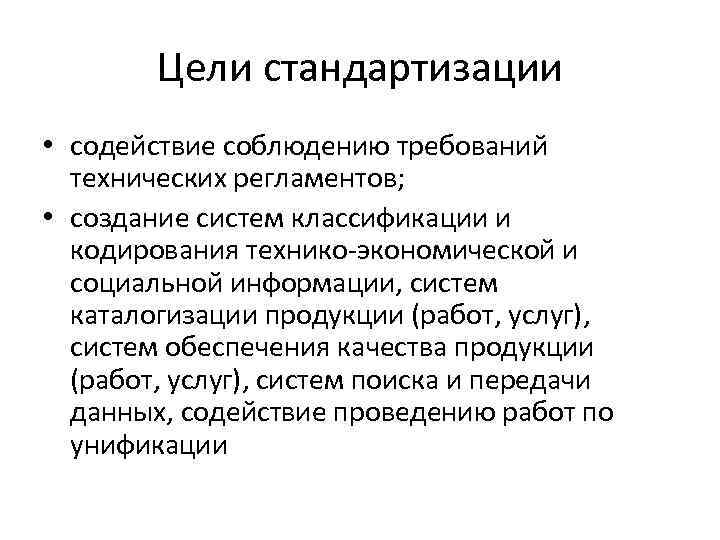 Цели стандартизации

• содействие соблюдению требований технических регламентов;
• создание систем классификации и кодирования технико-экономической и социальной информации, систем каталогизации продукции (работ, услуг), систем обеспечения качества продукции (работ, услуг), систем поиска и передачи данных, содействие проведению работ по унификации